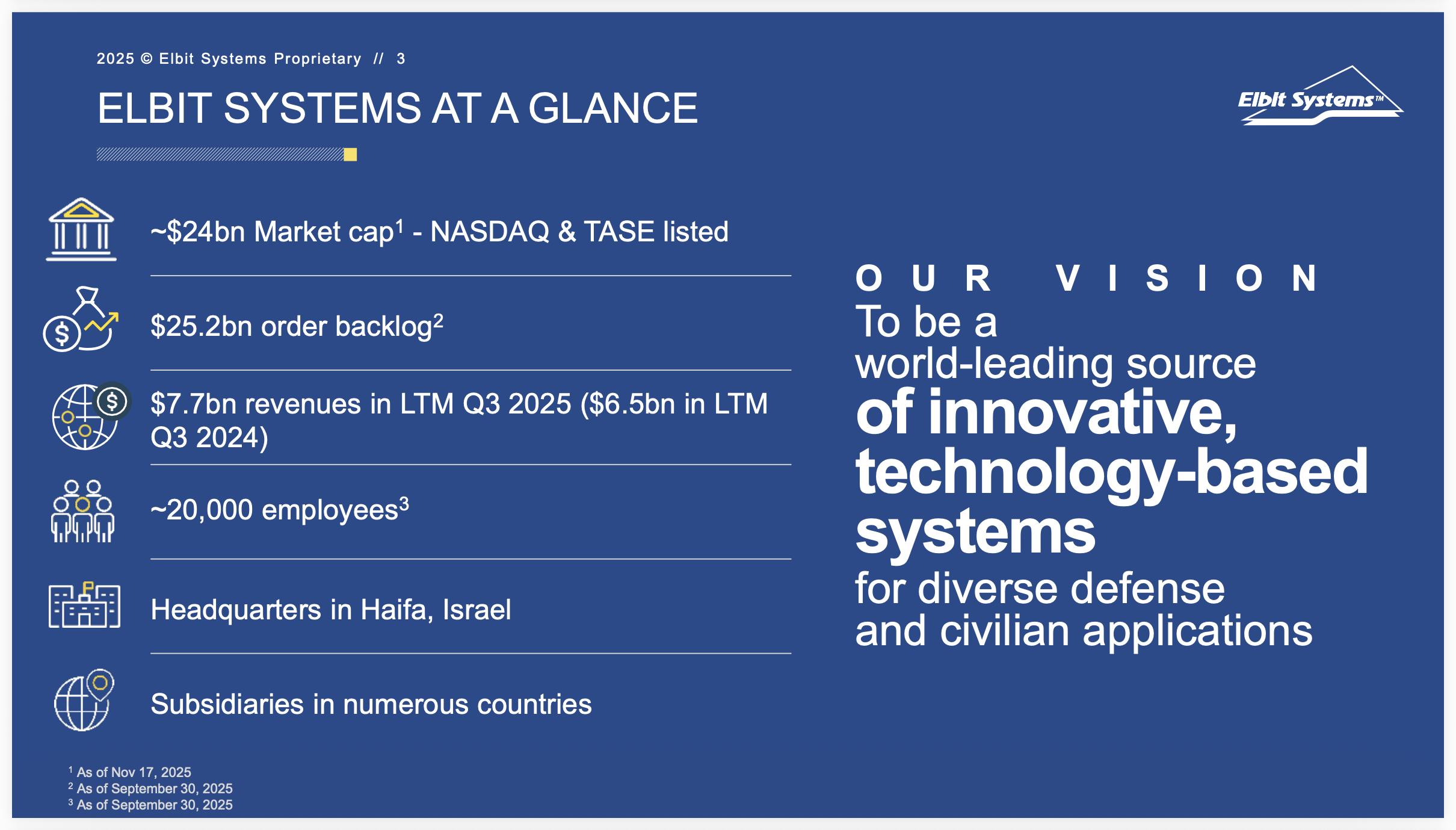 2025 © Elbit Systems Proprietary // 3

ELBIT SYSTEMS AT A GLANCE

Elbit Systems™

~\$24bn Market cap$^1$ - NASDAQ & TASE listed

\$25.2bn order backlog$^2$

\$7.7bn revenues in LTM Q3 2025 (\$6.5bn in LTM Q3 2024)

~20,000 employees$^3$

Headquarters in Haifa, Israel

Subsidiaries in numerous countries

OUR VISION

To be a world-leading source of innovative, technology-based systems for diverse defense and civilian applications

$^1$ As of Nov 17, 2025
$^2$ As of September 30, 2025
$^3$ As of September 30, 2025